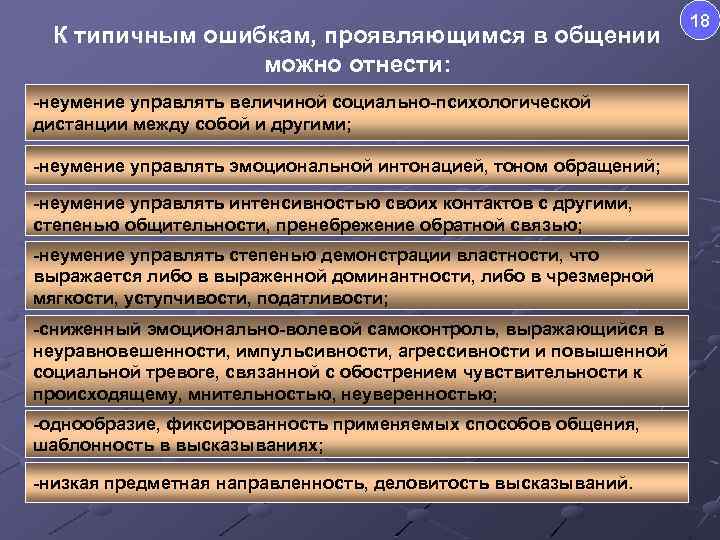 18

К типичным ошибкам, проявляющимся в общении можно отнести:

-неумение управлять величиной социально-психологической дистанции между собой и другими;

-неумение управлять эмоциональной интонацией, тоном обращений;

-неумение управлять интенсивностью своих контактов с другими, степенью общительности, пренебрежение обратной связью;

-неумение управлять степенью демонстрации властности, что выражается либо в выраженной доминантности, либо в чрезмерной мягкости, уступчивости, податливости;

-сниженный эмоционально-волевой самоконтроль, выражающийся в неуравновешенности, импульсивности, агрессивности и повышенной социальной тревоге, связанной с обострением чувствительности к происходящему, мнительностью, неуверенностью;

-однообразие, фиксированность применяемых способов общения, шаблонность в высказываниях;

-низкая предметная направленность, деловитость высказываний.